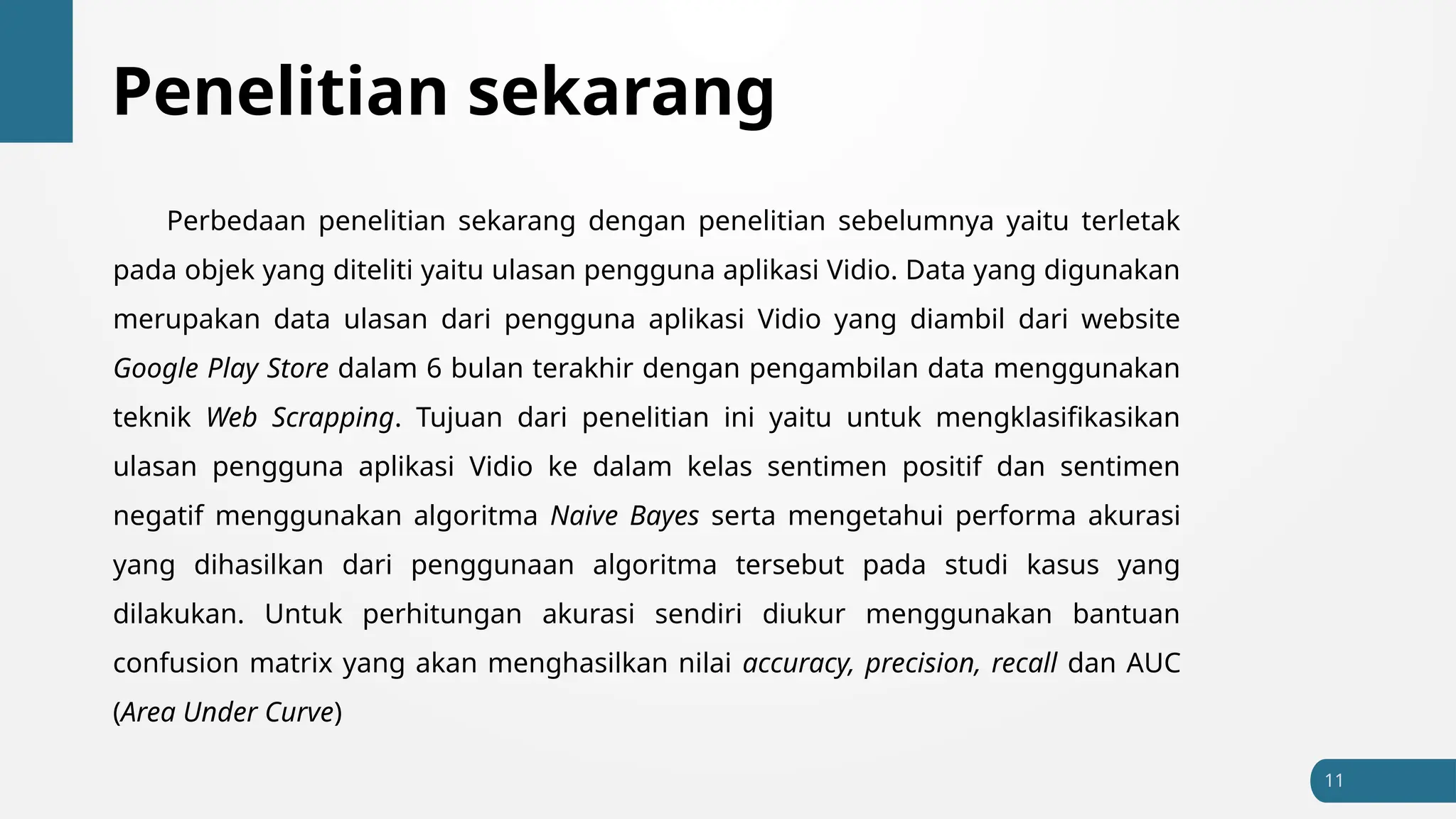 Penelitian sekarang

Perbedaan penelitian sekarang dengan penelitian sebelumnya yaitu terletak pada objek yang diteliti yaitu ulasan pengguna aplikasi Vidio. Data yang digunakan merupakan data ulasan dari pengguna aplikasi Vidio yang diambil dari website Google Play Store dalam 6 bulan terakhir dengan pengambilan data menggunakan teknik Web Scrapping. Tujuan dari penelitian ini yaitu untuk mengklasifikasikan ulasan pengguna aplikasi Vidio ke dalam kelas sentimen positif dan sentimen negatif menggunakan algoritma Naive Bayes serta mengetahui performa akurasi yang dihasilkan dari penggunaan algoritma tersebut pada studi kasus yang dilakukan. Untuk perhitungan akurasi sendiri diukur menggunakan bantuan confusion matrix yang akan menghasilkan nilai accuracy, precision, recall dan AUC (Area Under Curve)

11